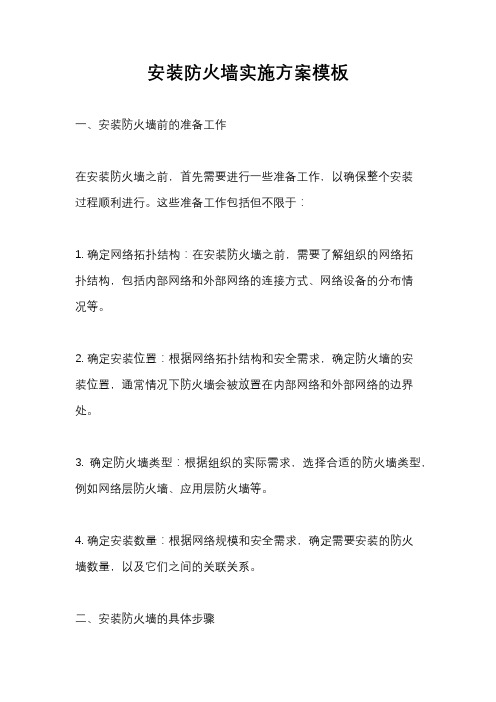 安装防火墙实施方案模板

一、安装防火墙前的准备工作

在安装防火墙之前，首先需要进行一些准备工作，以确保整个安装过程顺利进行。这些准备工作包括但不限于：

1. 确定网络拓扑结构：在安装防火墙之前，需要了解组织的网络拓扑结构，包括内部网络和外部网络的连接方式、网络设备的分布情况等。

2. 确定安装位置：根据网络拓扑结构和安全需求，确定防火墙的安装位置，通常情况下防火墙会被放置在内部网络和外部网络的边界处。

3. 确定防火墙类型：根据组织的实际需求，选择合适的防火墙类型，例如网络层防火墙、应用层防火墙等。

4. 确定安装数量：根据网络规模和安全需求，确定需要安装的防火墙数量，以及它们之间的关联关系。

二、安装防火墙的具体步骤